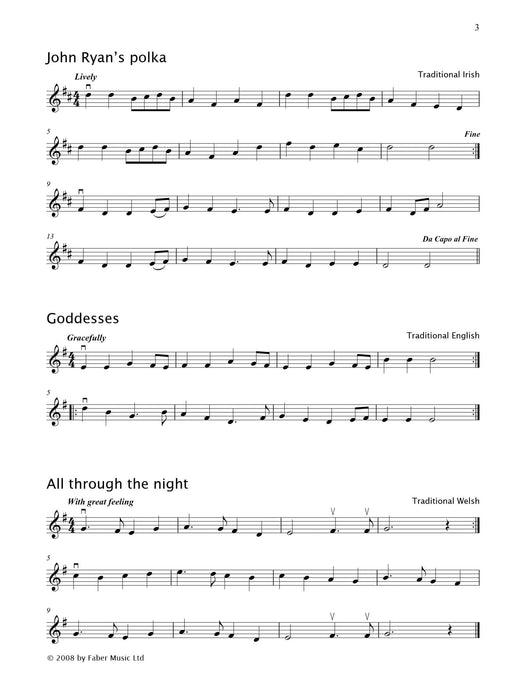 3

John Ryan's polka

Lively

Traditional Irish

5

Fine

9

13

Da Capo al Fine

Goddesses

Gracefully

Traditional English

5

All through the night

With great feeling

Traditional Welsh

5

9

© 2008 by Faber Music Ltd